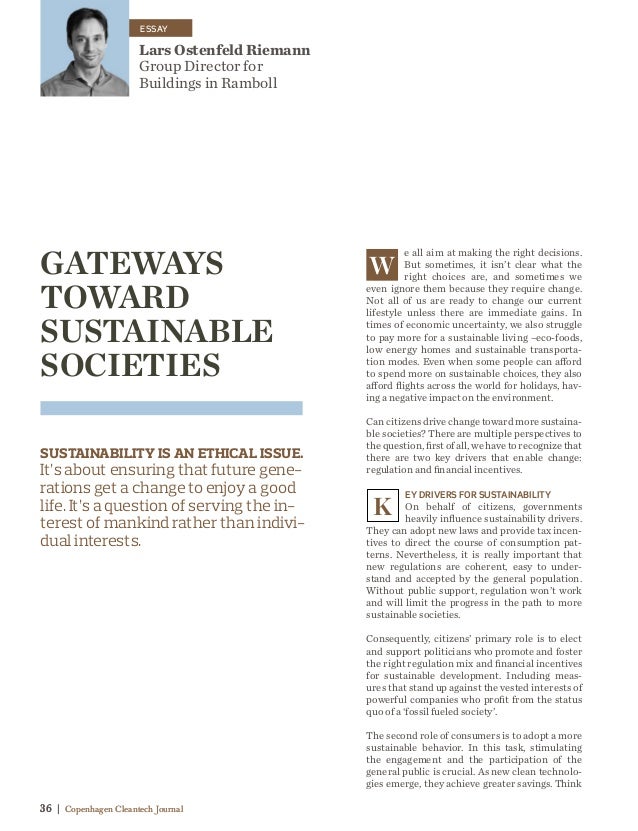 ESSAY

Lars Ostenfeld Riemann
Group Director for Buildings in Ramboll

GATEWAYS TOWARD SUSTAINABLE SOCIETIES

SUSTAINABILITY IS AN ETHICAL ISSUE. It's about ensuring that future generations get a change to enjoy a good life. It's a question of serving the interest of mankind rather than individual interests.

We all aim at making the right decisions. But sometimes, it isn't clear what the right choices are, and sometimes we even ignore them because they require change. Not all of us are ready to change our current lifestyle unless there are immediate gains. In times of economic uncertainty, we also struggle to pay more for a sustainable living –eco-foods, low energy homes and sustainable transportation modes. Even when some people can afford to spend more on sustainable choices, they also afford flights across the world for holidays, having a negative impact on the environment.

Can citizens drive change toward more sustainable societies? There are multiple perspectives to the question, first of all, we have to recognize that there are two key drivers that enable change: regulation and financial incentives.

KEY DRIVERS FOR SUSTAINABILITY
On behalf of citizens, governments heavily influence sustainability drivers. They can adopt new laws and provide tax incentives to direct the course of consumption patterns. Nevertheless, it is really important that new regulations are coherent, easy to understand and accepted by the general population. Without public support, regulation won't work and will limit the progress in the path to more sustainable societies.

Consequently, citizens' primary role is to elect and support politicians who promote and foster the right regulation mix and financial incentives for sustainable development. Including measures that stand up against the vested interests of powerful companies who profit from the status quo of a 'fossil fueled society'.

The second role of consumers is to adopt a more sustainable behavior. In this task, stimulating the engagement and the participation of the general public is crucial. As new clean technologies emerge, they achieve greater savings. Think

36 | Copenhagen Cleantech Journal